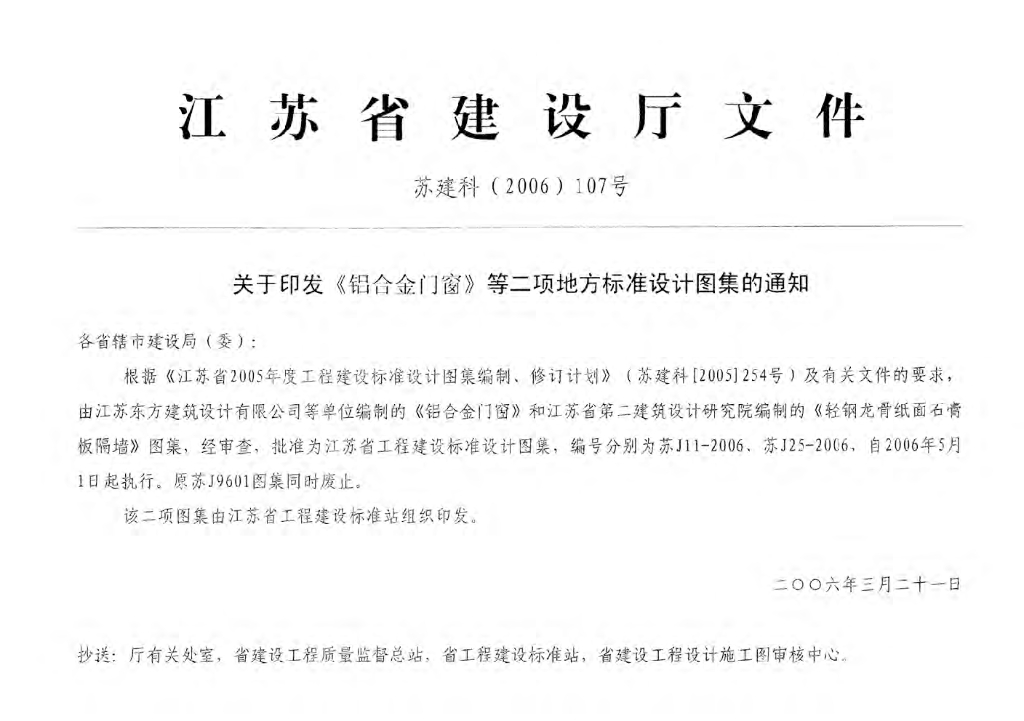 江苏省建设厅文件

苏建科（2006）107号

关于印发《铝合金门窗》等二项地方标准设计图集的通知

各省辖市建设局（委）：

根据《江苏省2005年度工程建设标准设计图集编制、修订计划》（苏建科[2005]254号）及有关文件的要求，由江苏东方建筑设计有限公司等单位编制的《铝合金门窗》和江苏省第二建筑设计研究院编制的《轻钢龙骨纸面石膏板隔墙》图集，经审查，批准为江苏省工程建设标准设计图集，编号分别为苏J11-2006、苏J25-2006，自2006年5月1日起执行。原苏J9601图集同时废止。

该二项图集由江苏省工程建设标准站组织印发。

二〇〇六年三月二十一日

抄送：厅有关处室，省建设工程质量监督总站，省工程建设标准站，省建设工程设计施工图审核中心。